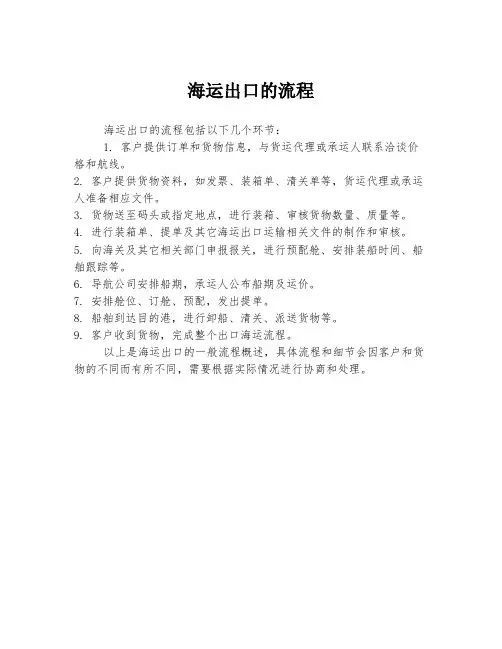 海运出口的流程

海运出口的流程包括以下几个环节：

1. 客户提供订单和货物信息，与货运代理或承运人联系洽谈价格和航线。

2. 客户提供货物资料，如发票、装箱单、清关单等，货运代理或承运人准备相应文件。

3. 货物送至码头或指定地点，进行装箱、审核货物数量、质量等。

4. 进行装箱单、提单及其它海运出口运输相关文件的制作和审核。

5. 向海关及其它相关部门申报报关，进行预配舱、安排装船时间、船舶跟踪等。

6. 导航公司安排船期，承运人公布船期及运价。

7. 安排舱位、订舱、预配，发出提单。

8. 船舶到达目的港，进行卸船、清关、派送货物等。

9. 客户收到货物，完成整个出口海运流程。

以上是海运出口的一般流程概述，具体流程和细节会因客户和货物的不同而有所不同，需要根据实际情况进行协商和处理。